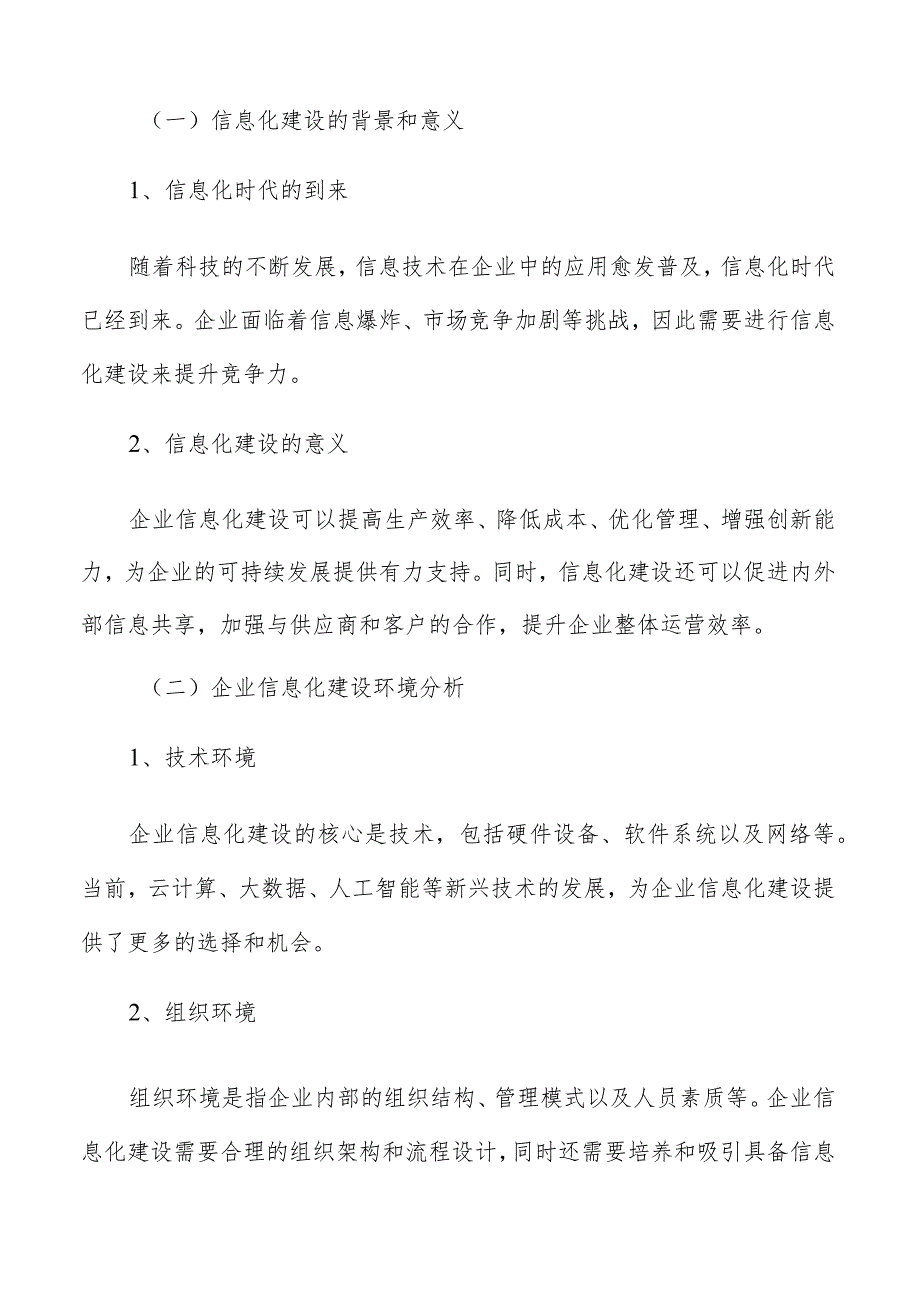 （一）信息化建设的背景和意义

1、信息化时代的到来

随着科技的不断发展，信息技术在企业中的应用愈发普及，信息化时代已经到来。企业面临着信息爆炸、市场竞争加剧等挑战，因此需要进行信息化建设来提升竞争力。

2、信息化建设的意义

企业信息化建设可以提高生产效率、降低成本、优化管理、增强创新能力，为企业的可持续发展提供有力支持。同时，信息化建设还可以促进内外部信息共享，加强与供应商和客户的合作，提升企业整体运营效率。

（二）企业信息化建设环境分析

1、技术环境

企业信息化建设的核心是技术，包括硬件设备、软件系统以及网络等。当前，云计算、大数据、人工智能等新兴技术的发展，为企业信息化建设提供了更多的选择和机会。

2、组织环境

组织环境是指企业内部的组织结构、管理模式以及人员素质等。企业信息化建设需要合理的组织架构和流程设计，同时还需要培养和吸引具备信息